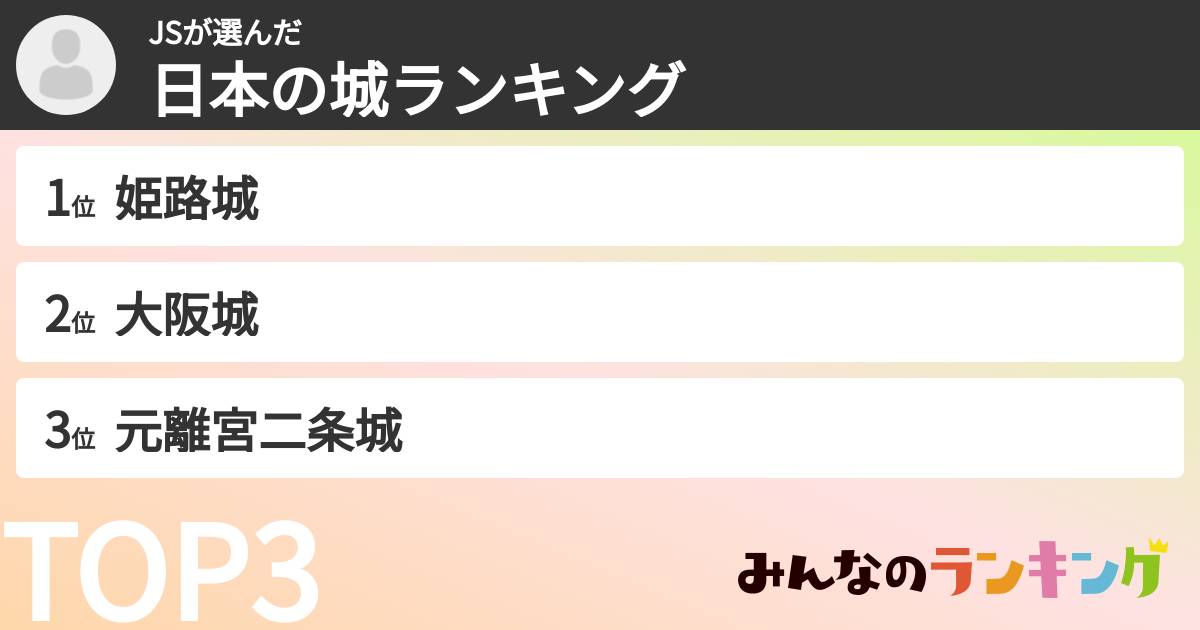 JSが選んだ
日本の城ランキング

1位 姫路城

2位 大阪城

3位 元離宮二条城

TOP3

みんなのランキング